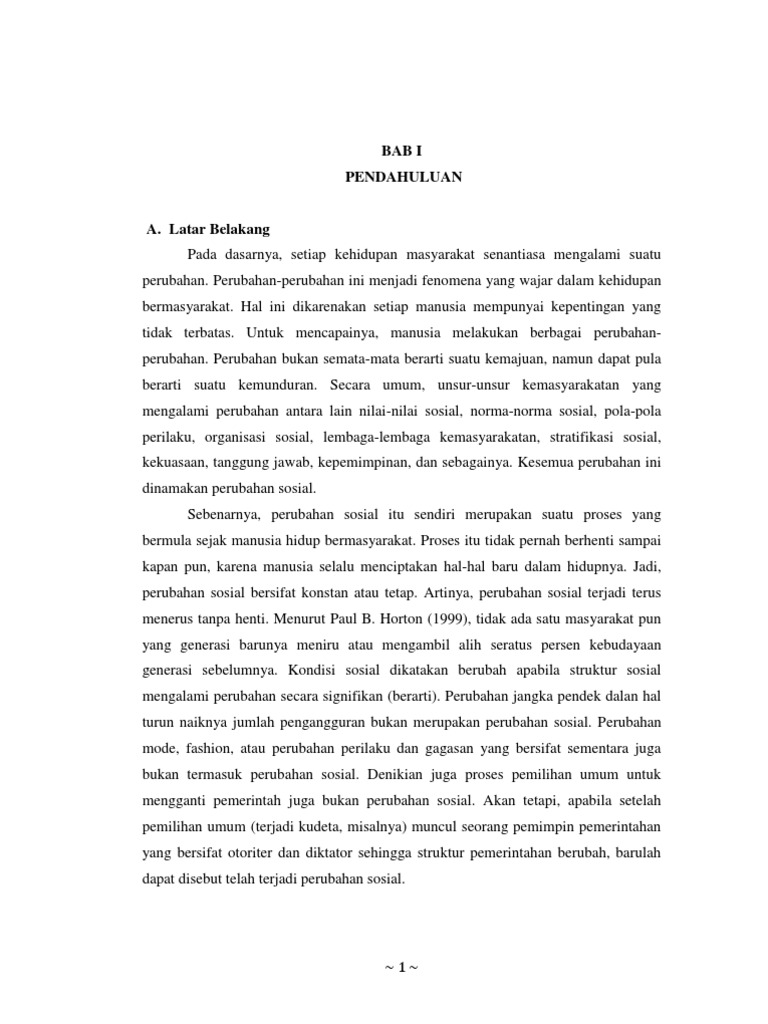 BAB I

PENDAHULUAN

A. Latar Belakang

Pada dasarnya, setiap kehidupan masyarakat senantiasa mengalami suatu perubahan. Perubahan-perubahan ini menjadi fenomena yang wajar dalam kehidupan bermasyarakat. Hal ini dikarenakan setiap manusia mempunyai kepentingan yang tidak terbatas. Untuk mencapainya, manusia melakukan berbagai perubahan-perubahan. Perubahan bukan semata-mata berarti suatu kemajuan, namun dapat pula berarti suatu kemunduran. Secara umum, unsur-unsur kemasyarakatan yang mengalami perubahan antara lain nilai-nilai sosial, norma-norma sosial, pola-pola perilaku, organisasi sosial, lembaga-lembaga kemasyarakatan, stratifikasi sosial, kekuasaan, tanggung jawab, kepemimpinan, dan sebagainya. Kesemua perubahan ini dinamakan perubahan sosial.

Sebenarnya, perubahan sosial itu sendiri merupakan suatu proses yang bermula sejak manusia hidup bermasyarakat. Proses itu tidak pernah berhenti sampai kapan pun, karena manusia selalu menciptakan hal-hal baru dalam hidupnya. Jadi, perubahan sosial bersifat konstan atau tetap. Artinya, perubahan sosial terjadi terus menerus tanpa henti. Menurut Paul B. Horton (1999), tidak ada satu masyarakat pun yang generasi barunya meniru atau mengambil alih seratus persen kebudayaan generasi sebelumnya. Kondisi sosial dikatakan berubah apabila struktur sosial mengalami perubahan secara signifikan (berarti). Perubahan jangka pendek dalan hal turun naiknya jumlah pengangguran bukan merupakan perubahan sosial. Perubahan mode, fashion, atau perubahan perilaku dan gagasan yang bersifat sementara juga bukan termasuk perubahan sosial. Denikian juga proses pemilihan umum untuk mengganti pemerintah juga bukan perubahan sosial. Akan tetapi, apabila setelah pemilihan umum (terjadi kudeta, misalnya) muncul seorang pemimpin pemerintahan yang bersifat otoriter dan diktator sehingga struktur pemerintahan berubah, barulah dapat disebut telah terjadi perubahan sosial.

~ 1 ~